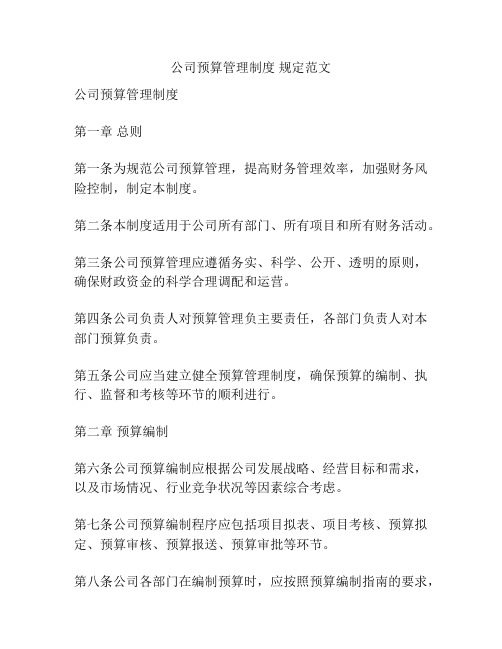 公司预算管理制度 规定范文

公司预算管理制度

第一章 总则

第一条为规范公司预算管理，提高财务管理效率，加强财务风险控制，制定本制度。

第二条本制度适用于公司所有部门、所有项目和所有财务活动。

第三条公司预算管理应遵循务实、科学、公开、透明的原则，确保财政资金的科学合理调配和运营。

第四条公司负责人对预算管理负主要责任，各部门负责人对本部门预算负责。

第五条公司应当建立健全预算管理制度，确保预算的编制、执行、监督和考核等环节的顺利进行。

第二章 预算编制

第六条公司预算编制应根据公司发展战略、经营目标和需求，以及市场情况、行业竞争状况等因素综合考虑。

第七条公司预算编制程序应包括项目拟表、项目考核、预算拟定、预算审核、预算报送、预算审批等环节。

第八条公司各部门在编制预算时，应按照预算编制指南的要求，